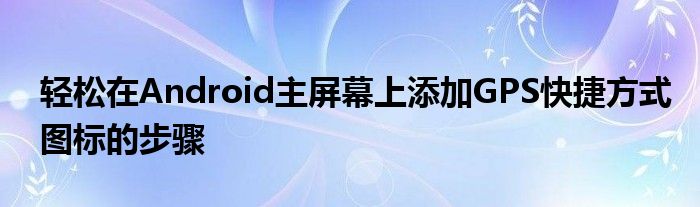 轻松在Android主屏幕上添加GPS快捷方式图标的步骤